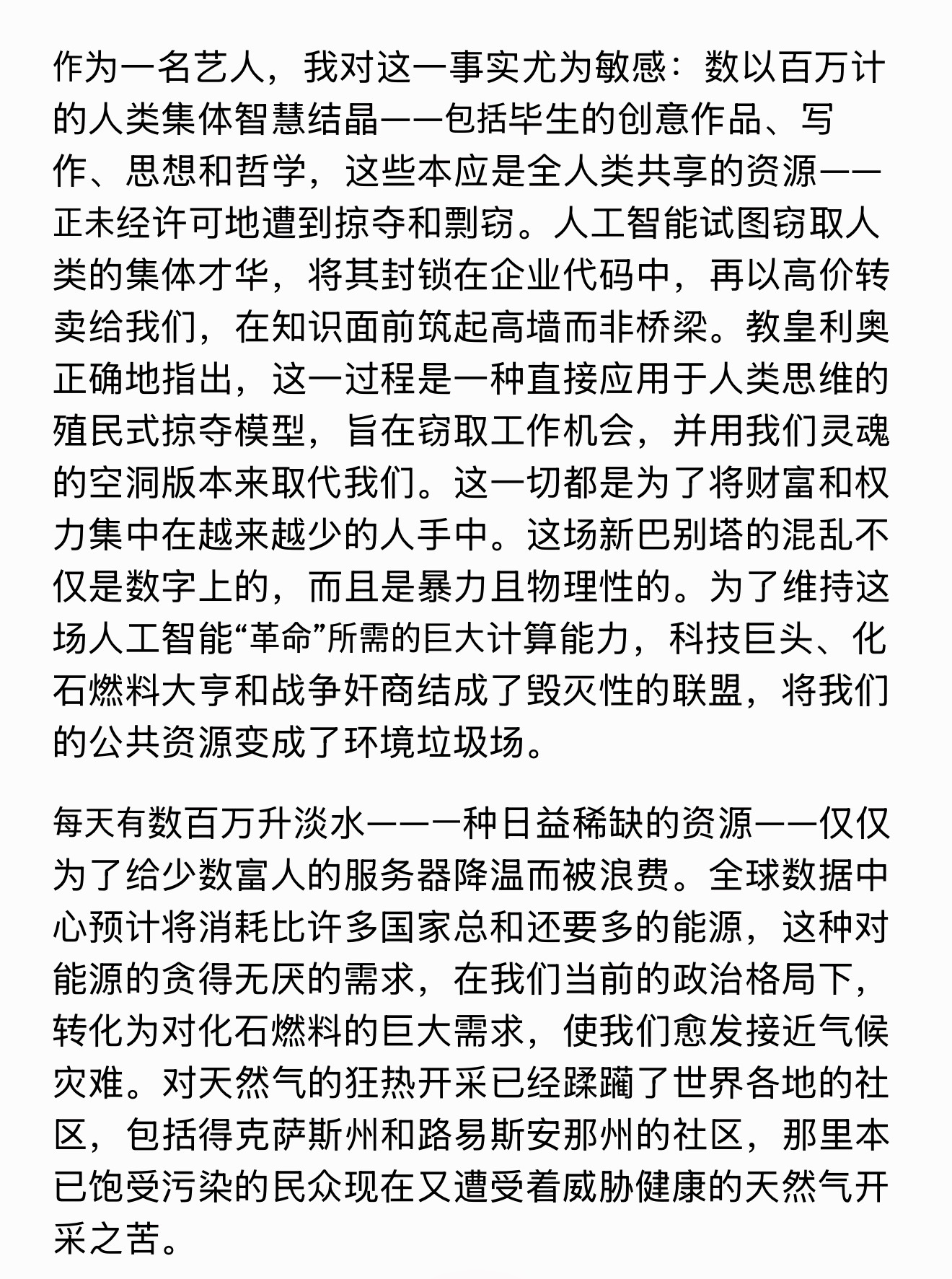 作为一名艺人，我对这一事实尤为敏感：数以百万计的人类集体智慧结晶——包括毕生的创意作品、写作、思想和哲学，这些本应是全人类共享的资源——正未经许可地遭到掠夺和剽窃。人工智能试图窃取人类的集体才华，将其封锁在企业代码中，再以高价转卖给我们，在知识面前筑起高墙而非桥梁。教皇利奥正确地指出，这一过程是一种直接应用于人类思维的殖民式掠夺模型，旨在窃取工作机会，并用我们灵魂的空洞版本来取代我们。这一切都是为了将财富和权力集中在越来越少的人手中。这场新巴别塔的混乱不仅是数字上的，而且是暴力且物理性的。为了维持这场人工智能“革命”所需的巨大计算能力，科技巨头、化石燃料大亨和战争奸商结成了毁灭性的联盟，将我们的公共资源变成了环境垃圾场。

每天有数百万升淡水——一种日益稀缺的资源——仅仅为了给少数富人的服务器降温而被浪费。全球数据中心预计将消耗比许多国家总和还要多的能源，这种对能源的贪得无厌的需求，在我们当前的政治格局下，转化为对化石燃料的巨大需求，使我们愈发接近气候灾难。对天然气的狂热开采已经蹂躏了世界各地的社区，包括得克萨斯州和路易斯安那州的社区，那里本已饱受污染的民众现在又遭受着威胁健康的天然气开采之苦。